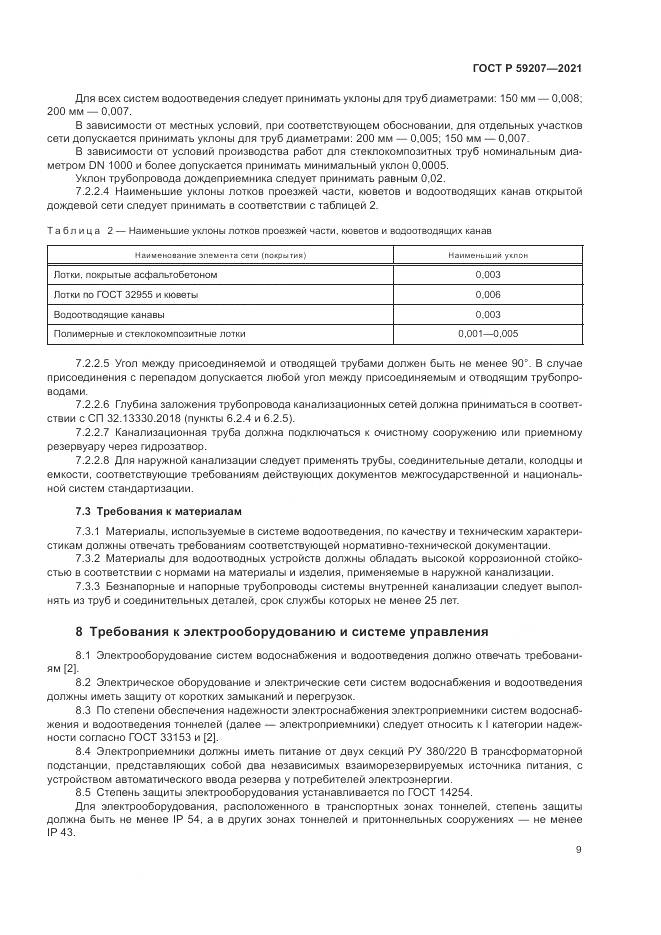 ГОСТ Р 59207—2021

Для всех систем водоотведения следует принимать уклоны для труб диаметрами: 150 мм — 0,008; 200 мм — 0,007.

В зависимости от местных условий, при соответствующем обосновании, для отдельных участков сети допускается принимать уклоны для труб диаметрами: 200 мм — 0,005; 150 мм — 0,007.

В зависимости от условий производства работ для стеклокомпозитных труб номинальным диаметром DN 1000 и более допускается принимать минимальный уклон 0,0005.

Уклон трубопровода дождеприемника следует принимать равным 0,02.

7.2.2.4 Наименьшие уклоны лотков проезжей части, кюветов и водоотводящих канав открытой дождевой сети следует принимать в соответствии с таблицей 2.

Таблица 2 — Наименьшие уклоны лотков проезжей части, кюветов и водоотводящих канав

| Наименование элемента сети (покрытия) | Наименьший уклон |
|---|---|
| Лотки, покрытые асфальтобетоном | 0,003 |
| Лотки по ГОСТ 32955 и кюветы | 0,006 |
| Водоотводящие канавы | 0,003 |
| Полимерные и стеклокомпозитные лотки | 0,001—0,005 |

7.2.2.5 Угол между присоединяемой и отводящей трубами должен быть не менее 90°. В случае присоединения с перепадом допускается любой угол между присоединяемым и отводящим трубопроводами.

7.2.2.6 Глубина заложения трубопровода канализационных сетей должна приниматься в соответствии с СП 32.13330.2018 (пункты 6.2.4 и 6.2.5).

7.2.2.7 Канализационная труба должна подключаться к очистному сооружению или приемному резервуару через гидрозатвор.

7.2.2.8 Для наружной канализации следует применять трубы, соединительные детали, колодцы и емкости, соответствующие требованиям действующих документов межгосударственной и национальной систем стандартизации.

7.3 Требования к материалам

7.3.1 Материалы, используемые в системе водоотведения, по качеству и техническим характеристикам должны отвечать требованиям соответствующей нормативно-технической документации.

7.3.2 Материалы для водоотводных устройств должны обладать высокой коррозионной стойкостью в соответствии с нормами на материалы и изделия, применяемые в наружной канализации.

7.3.3 Безнапорные и напорные трубопроводы системы внутренней канализации следует выполнять из труб и соединительных деталей, срок службы которых не менее 25 лет.

8 Требования к электрооборудованию и системе управления

8.1 Электрооборудование систем водоснабжения и водоотведения должно отвечать требованиям [2].

8.2 Электрическое оборудование и электрические сети систем водоснабжения и водоотведения должны иметь защиту от коротких замыканий и перегрузок.

8.3 По степени обеспечения надежности электроснабжения электроприемники систем водоснабжения и водоотведения тоннелей (далее — электроприемники) следует относить к I категории надежности согласно ГОСТ 33153 и [2].

8.4 Электроприемники должны иметь питание от двух секций РУ 380/220 В трансформаторной подстанции, представляющих собой два независимых взаиморезервируемых источника питания, с устройством автоматического ввода резерва у потребителей электроэнергии.

8.5 Степень защиты электрооборудования устанавливается по ГОСТ 14254.

Для электрооборудования, расположенного в транспортных зонах тоннелей, степень защиты должна быть не менее IP 54, а в других зонах тоннелей и притоннельных сооружениях — не менее IP 43.

9